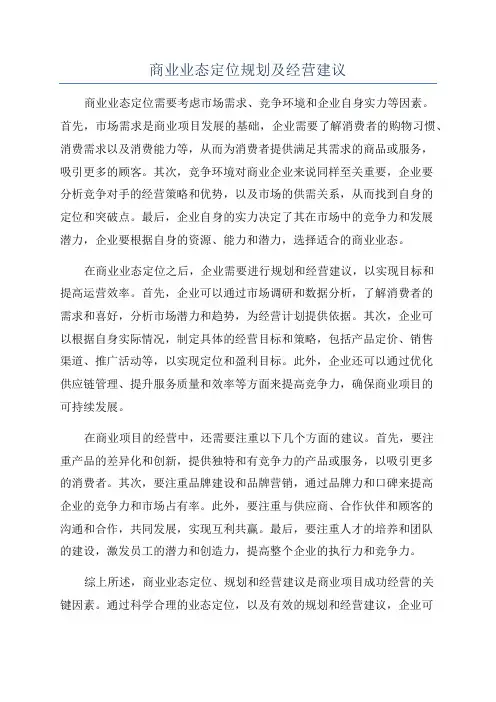 商业业态定位规划及经营建议

商业业态定位需要考虑市场需求、竞争环境和企业自身实力等因素。首先，市场需求是商业项目发展的基础，企业需要了解消费者的购物习惯、消费需求以及消费能力等，从而为消费者提供满足其需求的商品或服务，吸引更多的顾客。其次，竞争环境对商业企业来说同样至关重要，企业要分析竞争对手的经营策略和优势，以及市场的供需关系，从而找到自身的定位和突破点。最后，企业自身的实力决定了其在市场中的竞争力和发展潜力，企业要根据自身的资源、能力和潜力，选择适合的商业业态。

在商业业态定位之后，企业需要进行规划和经营建议，以实现目标和提高运营效率。首先，企业可以通过市场调研和数据分析，了解消费者的需求和喜好，分析市场潜力和趋势，为经营计划提供依据。其次，企业可以根据自身实际情况，制定具体的经营目标和策略，包括产品定价、销售渠道、推广活动等，以实现定位和盈利目标。此外，企业还可以通过优化供应链管理、提升服务质量和效率等方面来提高竞争力，确保商业项目的可持续发展。

在商业项目的经营中，还需要注重以下几个方面的建议。首先，要注重产品的差异化和创新，提供独特和有竞争力的产品或服务，以吸引更多的消费者。其次，要注重品牌建设和品牌营销，通过品牌力和口碑来提高企业的竞争力和市场占有率。此外，要注重与供应商、合作伙伴和顾客的沟通和合作，共同发展，实现互利共赢。最后，要注重人才的培养和团队的建设，激发员工的潜力和创造力，提高整个企业的执行力和竞争力。

综上所述，商业业态定位、规划和经营建议是商业项目成功经营的关键因素。通过科学合理的业态定位，以及有效的规划和经营建议，企业可